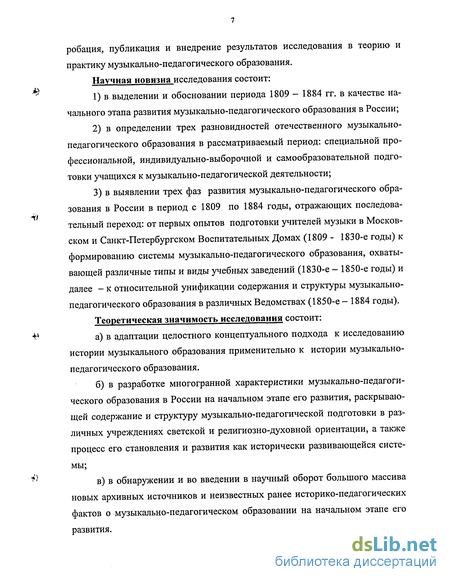 7

робация, публикация и внедрение результатов исследования в теорию и практику музыкально-педагогического образования.

Научная новизна исследования состоит:

1) в выделении и обосновании периода 1809 – 1884 гг. в качестве начального этапа развития музыкально-педагогического образования в России;

2) в определении трех разновидностей отечественного музыкально-педагогического образования в рассматриваемый период: специальной профессиональной, индивидуально-выборочной и самообразовательной подготовки учащихся к музыкально-педагогической деятельности;

3) в выявлении трех фаз развития музыкально-педагогического образования в России в период с 1809 по 1884 годы, отражающих последовательный переход: от первых опытов подготовки учителей музыки в Московском и Санкт-Петербургском Воспитательных Домах (1809 - 1830-е годы) к формированию системы музыкально-педагогического образования, охватывающей различные типы и виды учебных заведений (1830-е – 1850-е годы) и далее – к относительной унификации содержания и структуры музыкально-педагогического образования в различных Ведомствах (1850-е – 1884 годы).

Теоретическая значимость исследования состоит:

а) в адаптации целостного концептуального подхода к исследованию истории музыкального образования применительно к истории музыкально-педагогического образования.

б) в разработке многогранной характеристики музыкально-педагогического образования в России на начальном этапе его развития, раскрывающей содержание и структуру музыкально-педагогической подготовки в различных учреждениях светской и религиозно-духовной ориентации, а также процесс его становления и развития как исторически развивающейся системы;

в) в обнаружении и во введении в научный оборот большого массива новых архивных источников и неизвестных ранее историко-педагогических фактов о музыкально-педагогическом образовании на начальном этапе его развития.

dsLib.net
библиотека диссертаций